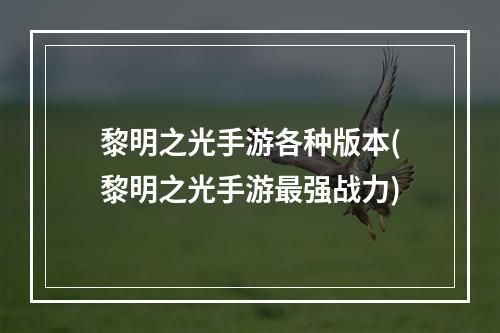 黎明之光手游各种版本(黎明之光手游最强战力)